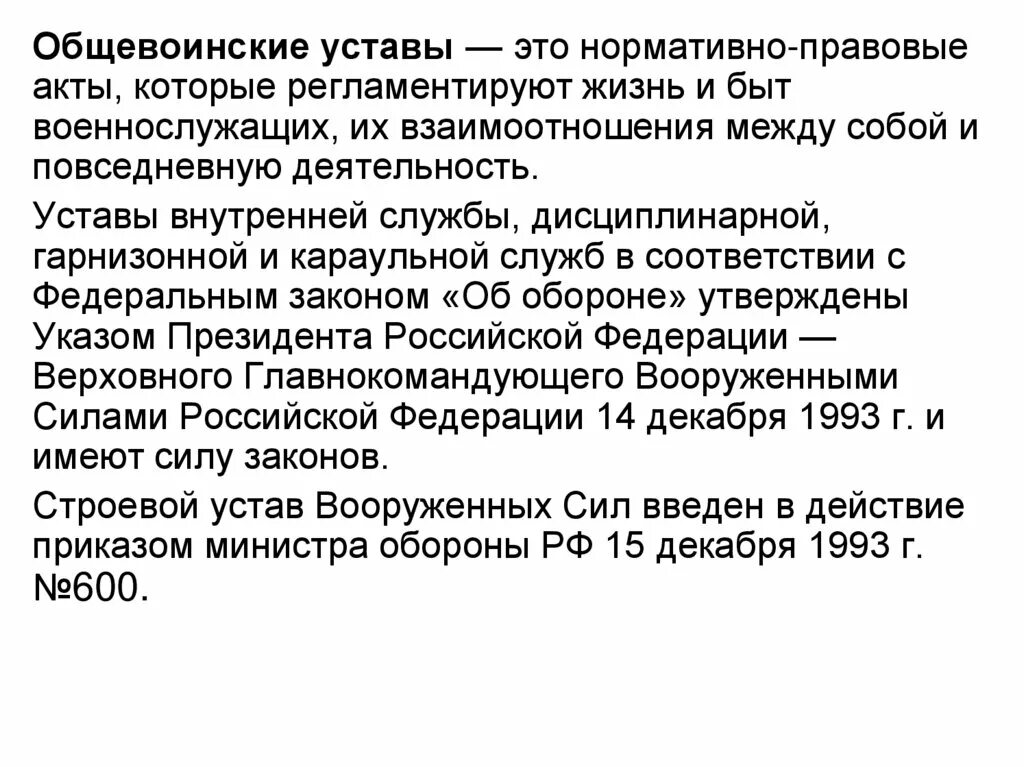 Общевоинские уставы — это нормативно-правовые акты, которые регламентируют жизнь и быт военнослужащих, их взаимоотношения между собой и повседневную деятельность.

Уставы внутренней службы, дисциплинарной, гарнизонной и караульной служб в соответствии с Федеральным законом «Об обороне» утверждены Указом Президента Российской Федерации — Верховного Главнокомандующего Вооруженными Силами Российской Федерации 14 декабря 1993 г. и имеют силу законов.

Строевой устав Вооруженных Сил введен в действие приказом министра обороны РФ 15 декабря 1993 г. №600.